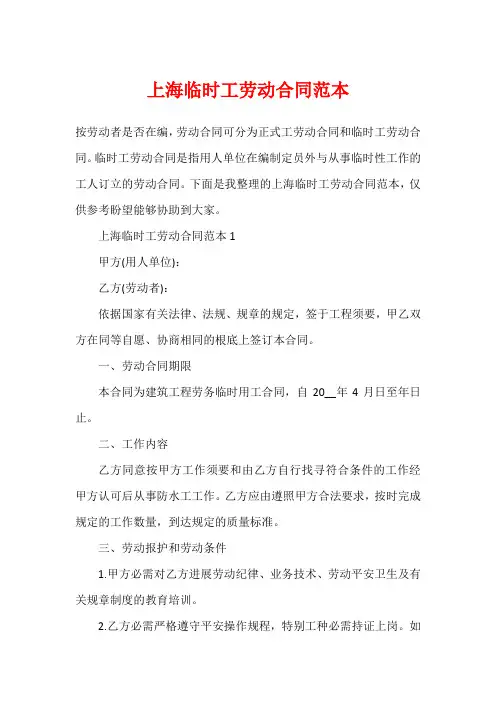 上海临时工劳动合同范本

按劳动者是否在编，劳动合同可分为正式工劳动合同和临时工劳动合同。临时工劳动合同是指用人单位在编制定员外与从事临时性工作的工人订立的劳动合同。下面是我整理的上海临时工劳动合同范本，仅供参考盼望能够协助到大家。

上海临时工劳动合同范本 1

甲方(用人单位):

乙方(劳动者):

依据国家有关法律、法规、规章的规定，签于工程须要，甲乙双方在同等自愿、协商相同的根底上签订本合同。

一、劳动合同期限

本合同为建筑工程劳务临时用工合同，自 20__年 4 月日至年日止。

二、工作内容

乙方同意按甲方工作须要和由乙方自行找寻符合条件的工作经甲方认可后从事防水工工作。乙方应由遵照甲方合法要求，按时完成规定的工作数量，到达规定的质量标准。

三、劳动报护和劳动条件

1.甲方必需对乙方进展劳动纪律、业务技术、劳动平安卫生及有关规章制度的教育培训。

2.乙方必需严格遵守平安操作规程，特别工种必需持证上岗。如